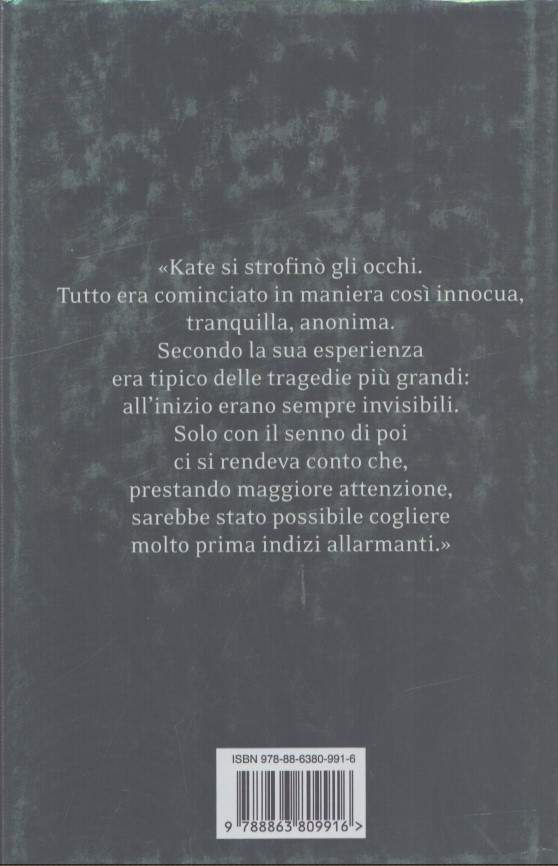 «Kate si strofinò gli occhi.
Tutto era cominciato in maniera così innocua,
tranquilla, anonima.
Secondo la sua esperienza
era tipico delle tragedie più grandi:
all'inizio erano sempre invisibili.
Solo con il senno di poi
ci si rendeva conto che,
prestando maggiore attenzione,
sarebbe stato possibile cogliere
molto prima indizi allarmanti.»

ISBN 978-88-6380-991-6

9 788863 809916 >